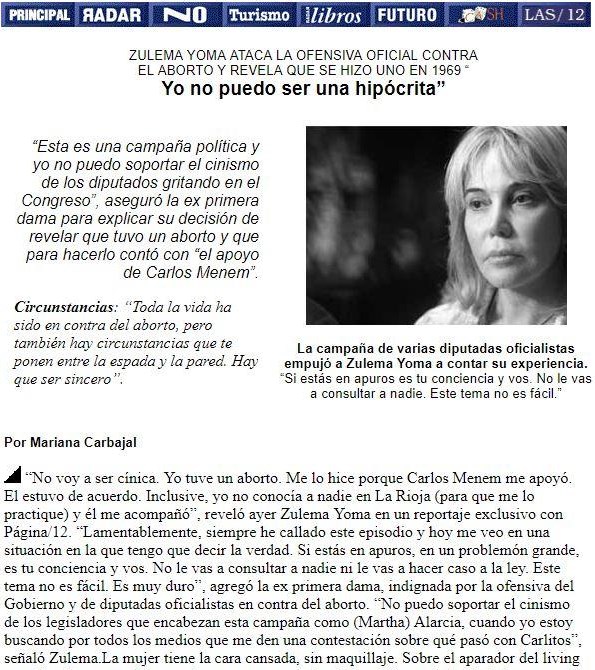 PRINCIPAL RADAR NO Turismo libros FUTURO SH LAS/12

ZULEMA YOMA ATACA LA OFENSIVA OFICIAL CONTRA EL ABORTO Y REVELA QUE SE HIZO UNO EN 1969 “
Yo no puedo ser una hipócrita”

“Esta es una campaña política y yo no puedo soportar el cinismo de los diputados gritando en el Congreso”, aseguró la ex primera dama para explicar su decisión de revelar que tuvo un aborto y que para hacerlo contó con “el apoyo de Carlos Menem”.

Circunstancias: “Toda la vida ha sido en contra del aborto, pero también hay circunstancias que te ponen entre la espada y la pared. Hay que ser sincero”.

La campaña de varias diputadas oficialistas empujó a Zulema Yoma a contar su experiencia.
“Si estás en apuros es tu conciencia y vos. No le vas a consultar a nadie. Este tema no es fácil.”

Por Mariana Carbajal

“No voy a ser cínica. Yo tuve un aborto. Me lo hice porque Carlos Menem me apoyó. El estuvo de acuerdo. Inclusive, yo no conocía a nadie en La Rioja (para que me lo practique) y él me acompañó”, reveló ayer Zulema Yoma en un reportaje exclusivo con Página/12. “Lamentablemente, siempre he callado este episodio y hoy me veo en una situación en la que tengo que decir la verdad. Si estás en apuros, en un problemón grande, es tu conciencia y vos. No le vas a consultar a nadie ni le vas a hacer caso a la ley. Este tema no es fácil. Es muy duro”, agregó la ex primera dama, indignada por la ofensiva del Gobierno y de diputadas oficialistas en contra del aborto. “No puedo soportar el cinismo de los legisladores que encabezan esta campaña como (Martha) Alarcia, cuando yo estoy buscando por todos los medios que me den una contestación sobre qué pasó con Carlitos”, señaló Zulema.La mujer tiene la cara cansada, sin maquillaje. Sobre el aparador del living